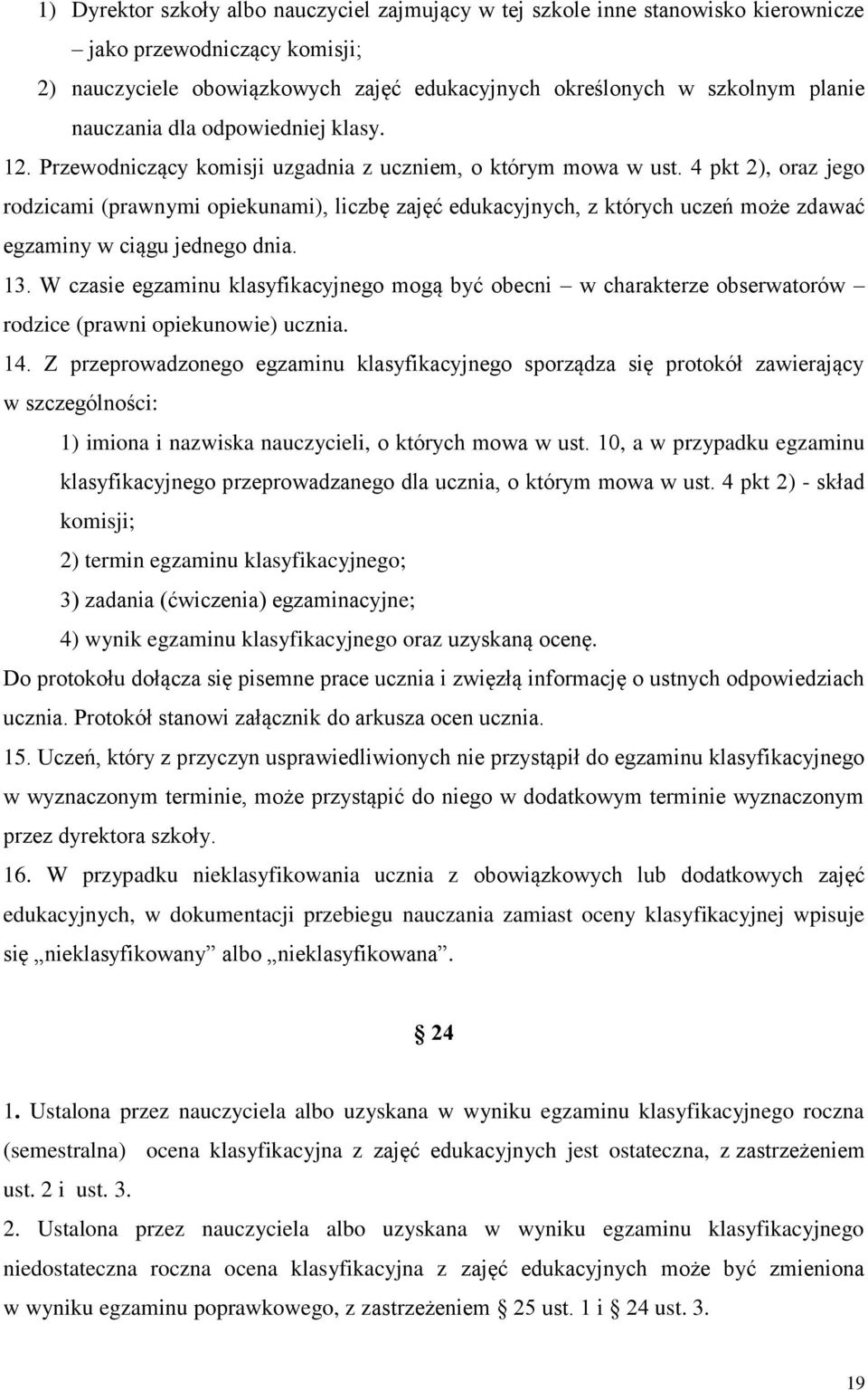 1) Dyrektor szkoły albo nauczyciel zajmujący w tej szkole inne stanowisko kierownicze – jako przewodniczący komisji;

2) nauczyciele obowiązkowych zajęć edukacyjnych określonych w szkolnym planie nauczania dla odpowiedniej klasy.

12. Przewodniczący komisji uzgadnia z uczniem, o którym mowa w ust. 4 pkt 2), oraz jego rodzicami (prawnymi opiekunami), liczbę zajęć edukacyjnych, z których uczeń może zdawać egzaminy w ciągu jednego dnia.

13. W czasie egzaminu klasyfikacyjnego mogą być obecni – w charakterze obserwatorów – rodzice (prawni opiekunowie) ucznia.

14. Z przeprowadzonego egzaminu klasyfikacyjnego sporządza się protokół zawierający w szczególności:

1) imiona i nazwiska nauczycieli, o których mowa w ust. 10, a w przypadku egzaminu klasyfikacyjnego przeprowadzanego dla ucznia, o którym mowa w ust. 4 pkt 2) - skład komisji;

2) termin egzaminu klasyfikacyjnego;

3) zadania (ćwiczenia) egzaminacyjne;

4) wynik egzaminu klasyfikacyjnego oraz uzyskaną ocenę.

Do protokołu dołącza się pisemne prace ucznia i zwięzłą informację o ustnych odpowiedziach ucznia. Protokół stanowi załącznik do arkusza ocen ucznia.

15. Uczeń, który z przyczyn usprawiedliwionych nie przystąpił do egzaminu klasyfikacyjnego w wyznaczonym terminie, może przystąpić do niego w dodatkowym terminie wyznaczonym przez dyrektora szkoły.

16. W przypadku nieklasyfikowania ucznia z obowiązkowych lub dodatkowych zajęć edukacyjnych, w dokumentacji przebiegu nauczania zamiast oceny klasyfikacyjnej wpisuje się „nieklasyfikowany” albo „nieklasyfikowana”.

§ 24

1. Ustalona przez nauczyciela albo uzyskana w wyniku egzaminu klasyfikacyjnego roczna (semestralna) ocena klasyfikacyjna z zajęć edukacyjnych jest ostateczna, z zastrzeżeniem ust. 2 i ust. 3.

2. Ustalona przez nauczyciela albo uzyskana w wyniku egzaminu klasyfikacyjnego niedostateczna roczna ocena klasyfikacyjna z zajęć edukacyjnych może być zmieniona w wyniku egzaminu poprawkowego, z zastrzeżeniem § 25 ust. 1 i § 24 ust. 3.

19